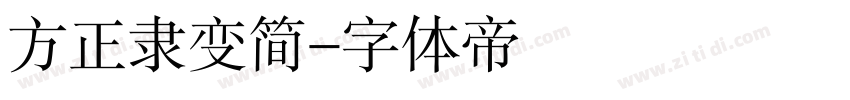 方正隶变简-字体帝

www.zi ti di.com www.zi ti di.com www.zi ti di.com www.zi ti di.com